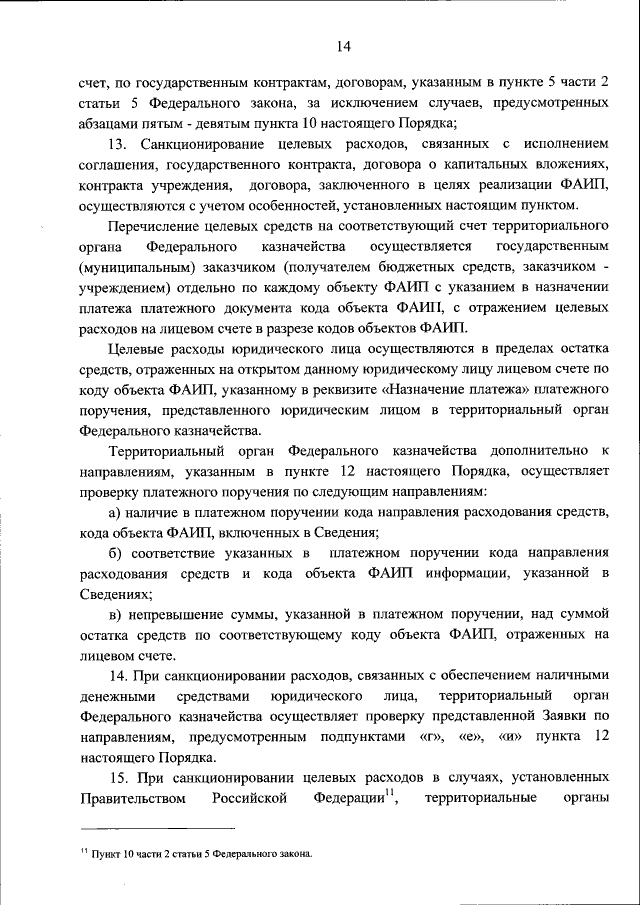 14

счет, по государственным контрактам, договорам, указанным в пункте 5 части 2 статьи 5 Федерального закона, за исключением случаев, предусмотренных абзацами пятым - девятым пункта 10 настоящего Порядка;

13. Санкционирование целевых расходов, связанных с исполнением соглашения, государственного контракта, договора о капитальных вложениях, контракта учреждения, договора, заключенного в целях реализации ФАИП, осуществляются с учетом особенностей, установленных настоящим пунктом.

Перечисление целевых средств на соответствующий счет территориального органа Федерального казначейства осуществляется государственным (муниципальным) заказчиком (получателем бюджетных средств, заказчиком - учреждением) отдельно по каждому объекту ФАИП с указанием в назначении платежа платежного документа кода объекта ФАИП, с отражением целевых расходов на лицевом счете в разрезе кодов объектов ФАИП.

Целевые расходы юридического лица осуществляются в пределах остатка средств, отраженных на открытом данному юридическому лицу лицевом счете по коду объекта ФАИП, указанному в реквизите «Назначение платежа» платежного поручения, представленного юридическим лицом в территориальный орган Федерального казначейства.

Территориальный орган Федерального казначейства дополнительно к направлениям, указанным в пункте 12 настоящего Порядка, осуществляет проверку платежного поручения по следующим направлениям:

а) наличие в платежном поручении кода направления расходования средств, кода объекта ФАИП, включенных в Сведения;

б) соответствие указанных в платежном поручении кода направления расходования средств и кода объекта ФАИП информации, указанной в Сведениях;

в) непревышение суммы, указанной в платежном поручении, над суммой остатка средств по соответствующему коду объекта ФАИП, отраженных на лицевом счете.

14. При санкционировании расходов, связанных с обеспечением наличными денежными средствами юридического лица, территориальный орган Федерального казначейства осуществляет проверку представленной Заявки по направлениям, предусмотренным подпунктами «г», «е», «и» пункта 12 настоящего Порядка.

15. При санкционировании целевых расходов в случаях, установленных Правительством Российской Федерации$^{11}$, территориальные органы

$^{11}$ Пункт 10 части 2 статьи 5 Федерального закона.